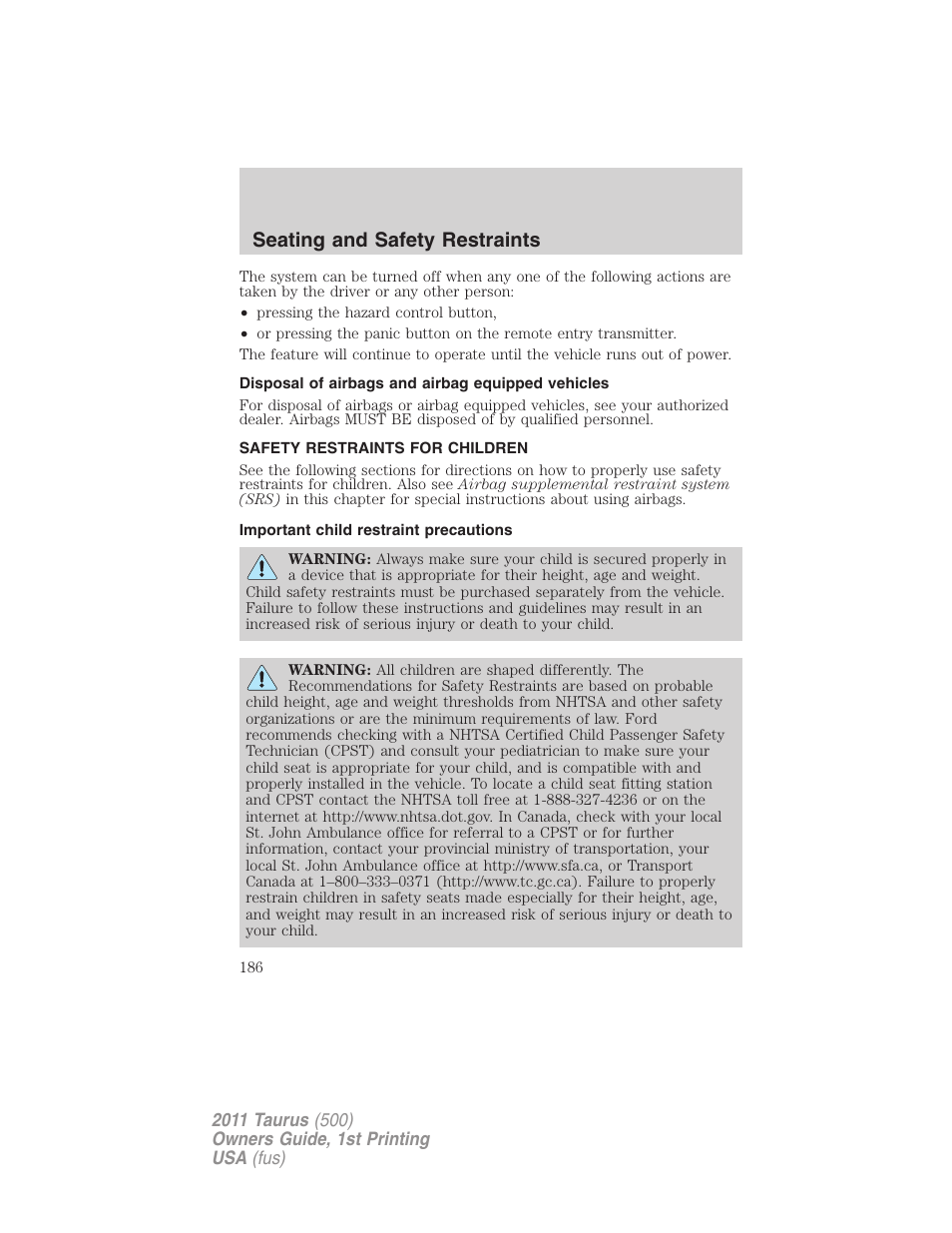 Seating and Safety Restraints

The system can be turned off when any one of the following actions are taken by the driver or any other person:

• pressing the hazard control button,
• or pressing the panic button on the remote entry transmitter.

The feature will continue to operate until the vehicle runs out of power.

Disposal of airbags and airbag equipped vehicles

For disposal of airbags or airbag equipped vehicles, see your authorized dealer. Airbags MUST BE disposed of by qualified personnel.

SAFETY RESTRAINTS FOR CHILDREN

See the following sections for directions on how to properly use safety restraints for children. Also see Airbag supplemental restraint system (SRS) in this chapter for special instructions about using airbags.

Important child restraint precautions

WARNING: Always make sure your child is secured properly in a device that is appropriate for their height, age and weight. Child safety restraints must be purchased separately from the vehicle. Failure to follow these instructions and guidelines may result in an increased risk of serious injury or death to your child.

WARNING: All children are shaped differently. The Recommendations for Safety Restraints are based on probable child height, age and weight thresholds from NHTSA and other safety organizations or are the minimum requirements of law. Ford recommends checking with a NHTSA Certified Child Passenger Safety Technician (CPST) and consult your pediatrician to make sure your child seat is appropriate for your child, and is compatible with and properly installed in the vehicle. To locate a child seat fitting station and CPST contact the NHTSA toll free at 1-888-327-4236 or on the internet at http://www.nhtsa.dot.gov. In Canada, check with your local St. John Ambulance office for referral to a CPST or for further information, contact your provincial ministry of transportation, your local St. John Ambulance office at http://www.sfa.ca, or Transport Canada at 1–800–333–0371 (http://www.tc.gc.ca). Failure to properly restrain children in safety seats made especially for their height, age, and weight may result in an increased risk of serious injury or death to your child.

186

2011 Taurus (500)
Owners Guide, 1st Printing
USA (fus)